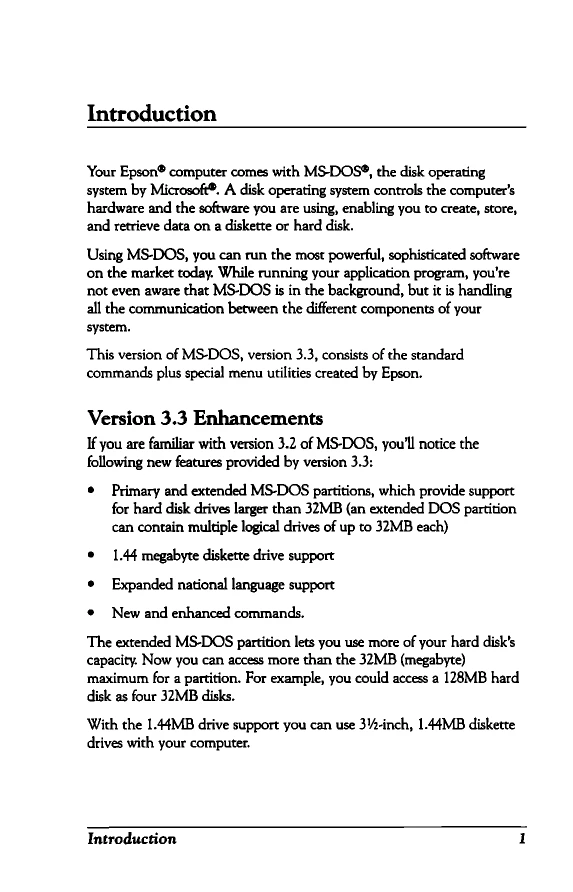 Introduction

Your Epson® computer comes with MS-DOS®, the disk operating system by Microsoft®. A disk operating system controls the computer's hardware and the software you are using, enabling you to create, store, and retrieve data on a diskette or hard disk.

Using MS-DOS, you can run the most powerful, sophisticated software on the market today. While running your application program, you're not even aware that MS-DOS is in the background, but it is handling all the communication between the different components of your system.

This version of MS-DOS, version 3.3, consists of the standard commands plus special menu utilities created by Epson.

Version 3.3 Enhancements

If you are familiar with version 3.2 of MS-DOS, you'll notice the following new features provided by version 3.3:

• Primary and extended MS-DOS partitions, which provide support for hard disk drives larger than 32MB (an extended DOS partition can contain multiple logical drives of up to 32MB each)

• 1.44 megabyte diskette drive support

• Expanded national language support

• New and enhanced commands.

The extended MS-DOS partition lets you use more of your hard disk's capacity. Now you can access more than the 32MB (megabyte) maximum for a partition. For example, you could access a 128MB hard disk as four 32MB disks.

With the 1.44MB drive support you can use 3½-inch, 1.44MB diskette drives with your computer.

Introduction 1